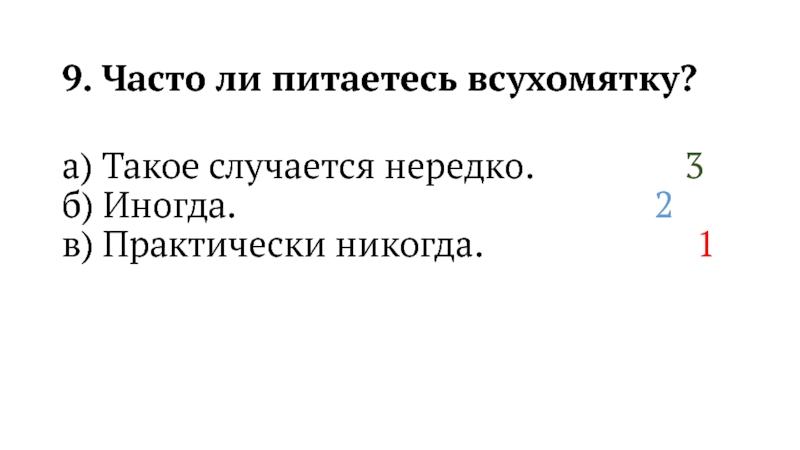 9. Часто ли питаетесь всухомятку?

а) Такое случается нередко. 3
б) Иногда. 2
в) Практически никогда. 1